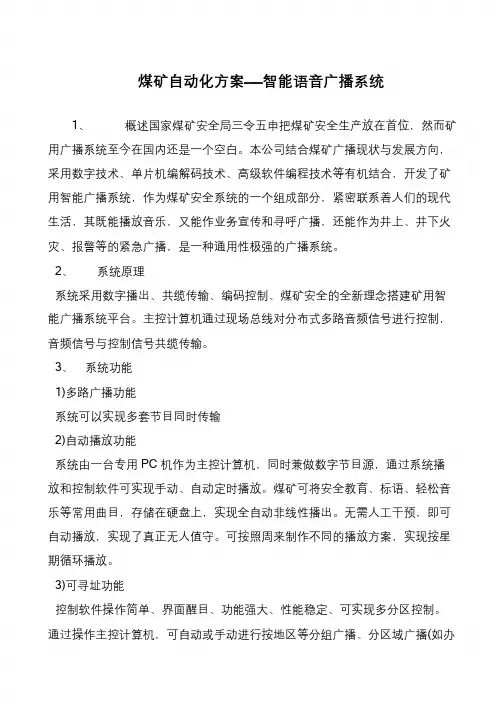 煤矿自动化方案—智能语音广播系统

1、　　概述国家煤矿安全局三令五申把煤矿安全生产放在首位，然而矿用广播系统至今在国内还是一个空白。本公司结合煤矿广播现状与发展方向，采用数字技术、单片机编解码技术、高级软件编程技术等有机结合，开发了矿用智能广播系统，作为煤矿安全系统的一个组成部分，紧密联系着人们的现代生活，其既能播放音乐，又能作业务宣传和寻呼广播，还能作为井上、井下火灾、报警等的紧急广播，是一种通用性极强的广播系统。

2、　　系统原理

系统采用数字播出、共缆传输、编码控制、煤矿安全的全新理念搭建矿用智能广播系统平台。主控计算机通过现场总线对分布式多路音频信号进行控制，音频信号与控制信号共缆传输。

3、　系统功能

1)多路广播功能

系统可以实现多套节目同时传输

2)自动播放功能

系统由一台专用PC机作为主控计算机，同时兼做数字节目源，通过系统播放和控制软件可实现手动、自动定时播放。煤矿可将安全教育、标语、轻松音乐等常用曲目，存储在硬盘上，实现全自动非线性播出。无需人工干预，即可自动播放，实现了真正无人值守。可按照周来制作不同的播放方案，实现按星期循环播放。

3)可寻址功能

控制软件操作简单、界面醒目、功能强大、性能稳定、可实现多分区控制。通过操作主控计算机，可自动或手动进行按地区等分组广播、分区域广播(如办